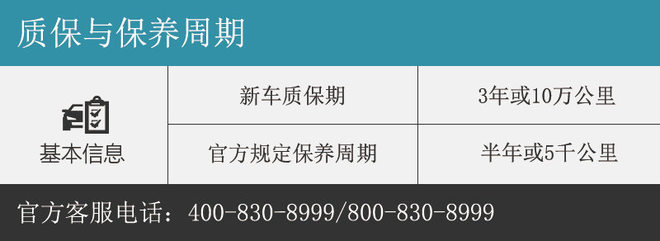 质保与保养周期

| 基本信息 | 新车质保期 | 3年或10万公里 |
|---|---|---|
| | 官方规定保养周期 | 半年或5千公里 |

官方客服电话：400-830-8999/800-830-8999